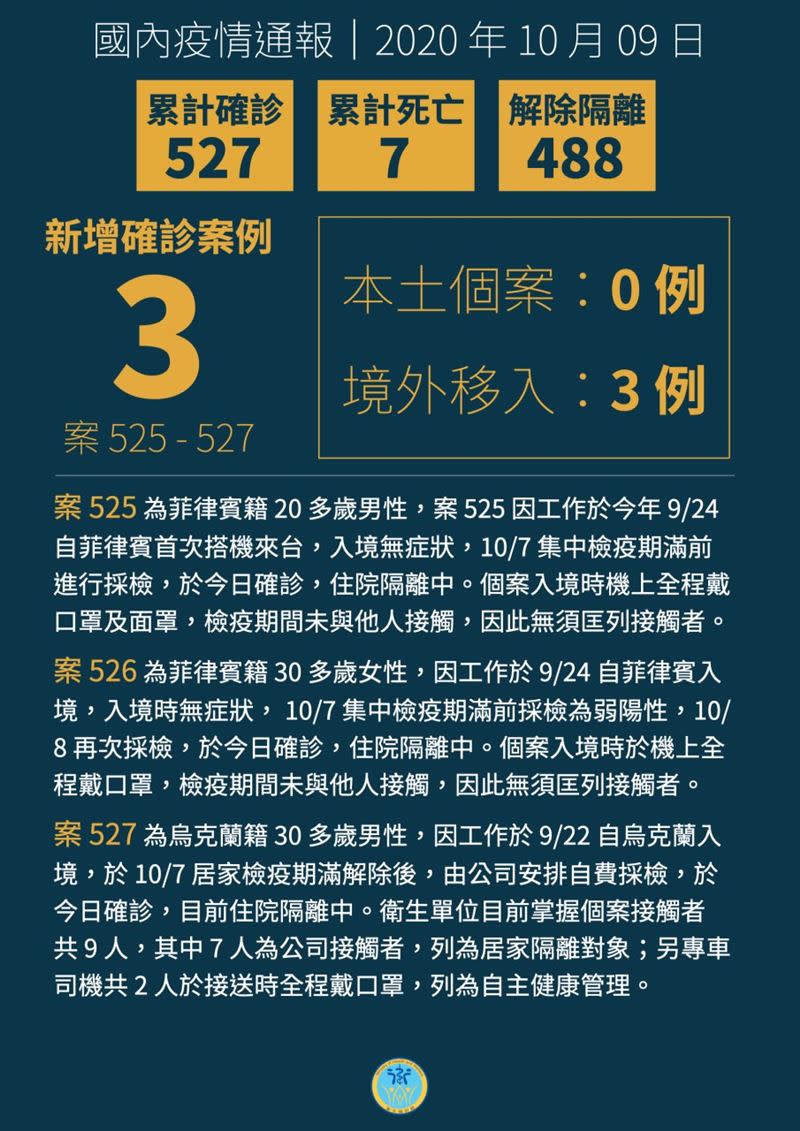 國內疫情通報｜2020 年 10 月 09 日

累計確診
527

累計死亡
7

解除隔離
488

新增確診案例
3
案 525 - 527

本土個案：0 例
境外移入：3 例

案 525 為菲律賓籍 20 多歲男性，案 525 因工作於今年 9/24 自菲律賓首次搭機來台，入境無症狀，10/7 集中檢疫期滿前進行採檢，於今日確診，住院隔離中。個案入境時機上全程戴口罩及面罩，檢疫期間未與他人接觸，因此無須匡列接觸者。

案 526 為菲律賓籍 30 多歲女性，因工作於 9/24 自菲律賓入境，入境時無症狀， 10/7 集中檢疫期滿前採檢為弱陽性，10/8 再次採檢，於今日確診，住院隔離中。個案入境時於機上全程戴口罩，檢疫期間未與他人接觸，因此無須匡列接觸者。

案 527 為烏克蘭籍 30 多歲男性，因工作於 9/22 自烏克蘭入境，於 10/7 居家檢疫期滿解除後，由公司安排自費採檢，於今日確診，目前住院隔離中。衛生單位目前掌握個案接觸者共 9 人，其中 7 人為公司接觸者，列為居家隔離對象；另專車司機共 2 人於接送時全程戴口罩，列為自主健康管理。